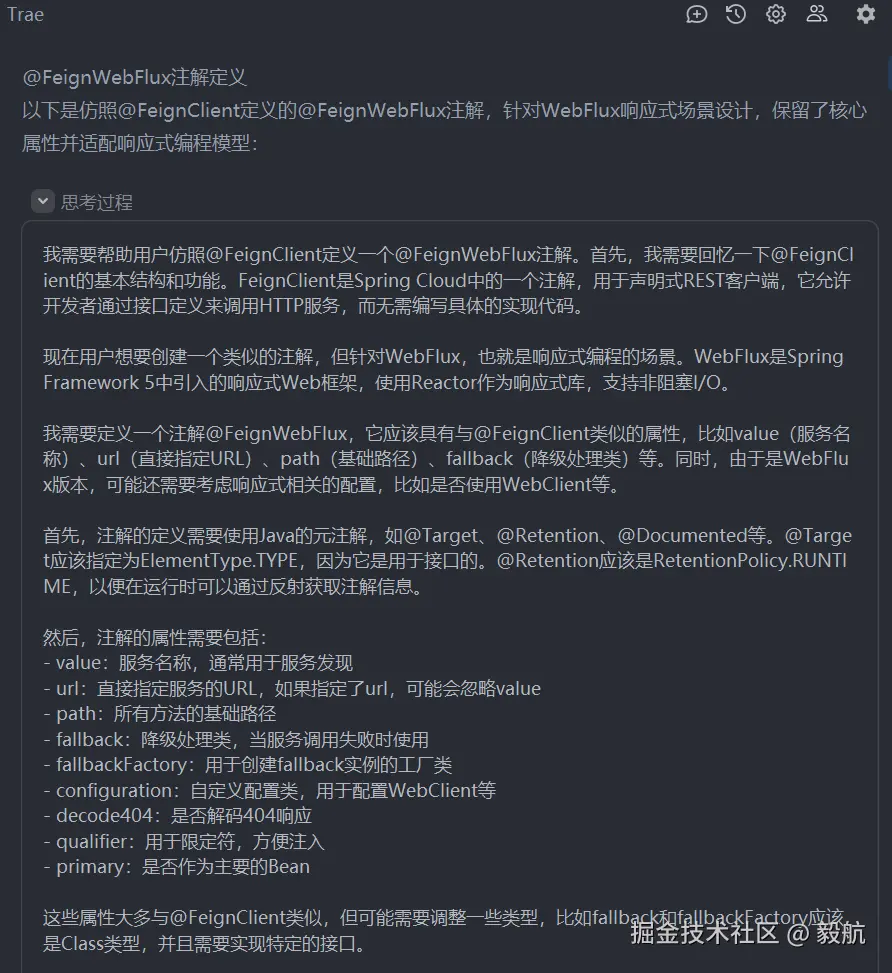 Trae

@FeignWebFlux注解定义
以下是仿照@FeignClient定义的@FeignWebFlux注解，针对WebFlux响应式场景设计，保留了核心属性并适配响应式编程模型：

思考过程

我需要帮助用户仿照@FeignClient定义一个@FeignWebFlux注解。首先，我需要回忆一下@FeignClient的基本结构和功能。FeignClient是Spring Cloud中的一个注解，用于声明式REST客户端，它允许开发者通过接口定义来调用HTTP服务，而无需编写具体的实现代码。

现在用户想要创建一个类似的注解，但针对WebFlux，也就是响应式编程的场景。WebFlux是Spring Framework 5中引入的响应式Web框架，使用Reactor作为响应式库，支持非阻塞I/O。

我需要定义一个注解@FeignWebFlux，它应该具有与@FeignClient类似的属性，比如value（服务名称）、url（直接指定URL）、path（基础路径）、fallback（降级处理类）等。同时，由于是WebFlux版本，可能还需要考虑响应式相关的配置，比如是否使用WebClient等。

首先，注解的定义需要使用Java的元注解，如@Target、@Retention、@Documented等。@Target应该指定为ElementType.TYPE，因为它是用于接口的。@Retention应该是RetentionPolicy.RUNTIME，以便在运行时可以通过反射获取注解信息。

然后，注解的属性需要包括：
- value：服务名称，通常用于服务发现
- url：直接指定服务的URL，如果指定了url，可能会忽略value
- path：所有方法的基础路径
- fallback：降级处理类，当服务调用失败时使用
- fallbackFactory：用于创建fallback实例的工厂类
- configuration：自定义配置类，用于配置WebClient等
- decode404：是否解码404响应
- qualifier：用于限定符，方便注入
- primary：是否作为主要的Bean

这些属性大多与@FeignClient类似，但可能需要调整一些类型，比如fallback和fallbackFactory应该是Class类型，并且需要实现特定的接口。

掘金技术社区 @ 毅航